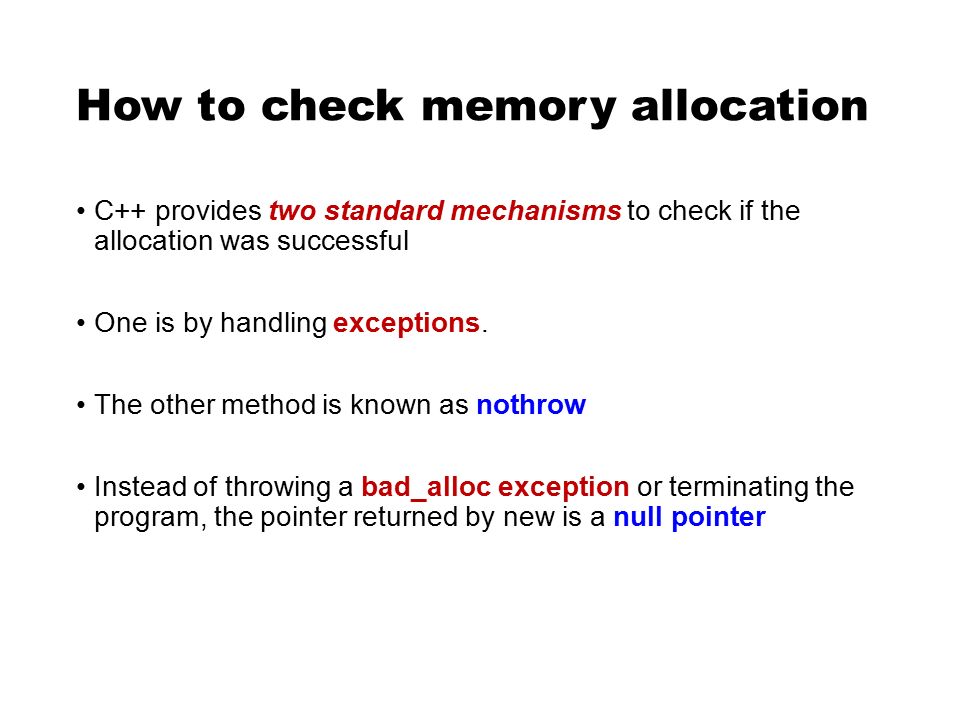 How to check memory allocation

• C++ provides two standard mechanisms to check if the allocation was successful

• One is by handling exceptions.

• The other method is known as nothrow

• Instead of throwing a bad_alloc exception or terminating the program, the pointer returned by new is a null pointer